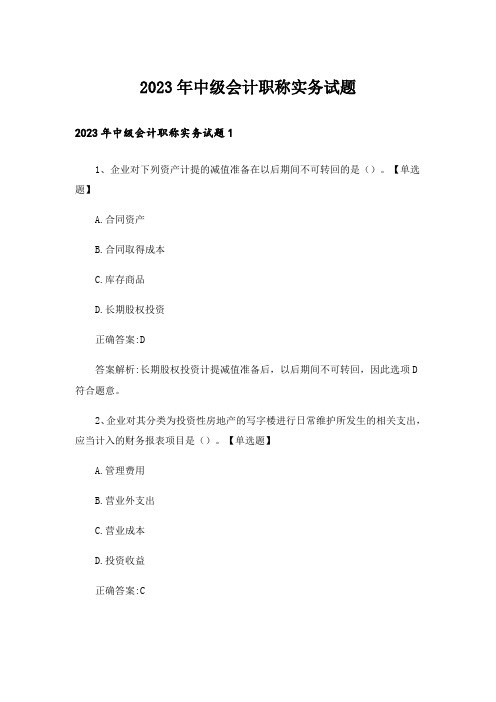 2023年中级会计职称实务试题

2023年中级会计职称实务试题1

1、企业对下列资产计提的减值准备在以后期间不可转回的是（）。【单选题】

A.合同资产

B.合同取得成本

C.库存商品

D.长期股权投资

正确答案:D

答案解析:长期股权投资计提减值准备后，以后期间不可转回，因此选项D符合题意。

2、企业对其分类为投资性房地产的写字楼进行日常维护所发生的相关支出，应当计入的财务报表项目是（）。【单选题】

A.管理费用

B.营业外支出

C.营业成本

D.投资收益

正确答案:C